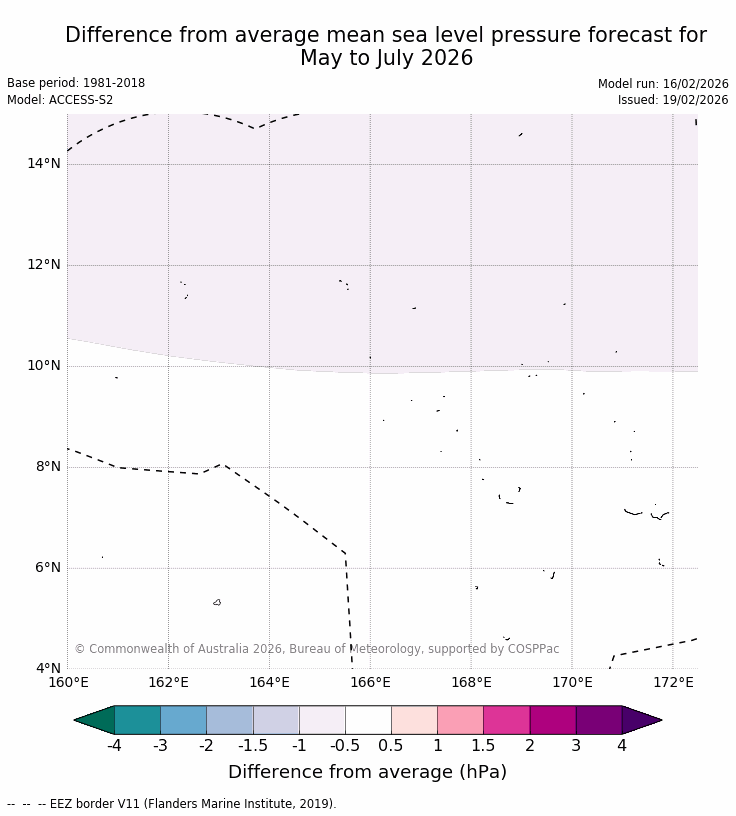 Difference from average mean sea level pressure forecast for May to July 2026

Base period: 1981-2018
Model: ACCESS-S2

Model run: 16/02/2026
Issued: 19/02/2026

14°N
12°N
10°N
8°N
6°N
4°N

160°E 162°E 164°E 166°E 168°E 170°E 172°E

© Commonwealth of Australia 2026, Bureau of Meteorology, supported by COSPPac

-4 -3 -2 -1.5 -1 -0.5 0.5 1 1.5 2 3 4

Difference from average (hPa)

-- -- -- EEZ border V11 (Flanders Marine Institute, 2019).